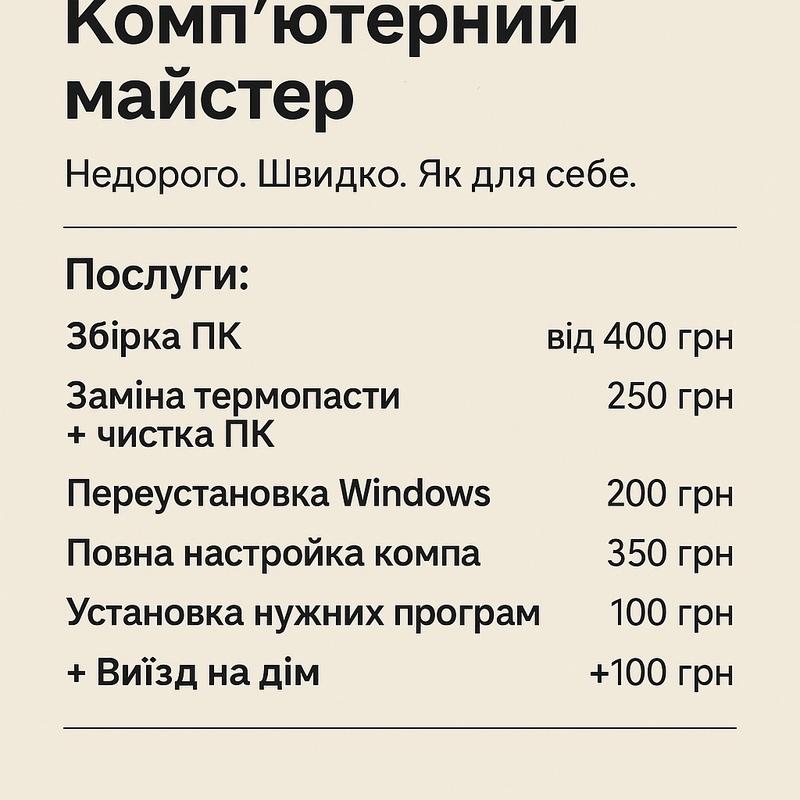 Комп'ютерний майстер

Недорого. Швидко. Як для себе.

Послуги:

| | |
|---|---|
| Збірка ПК | від 400 грн |
| Заміна термопасти + чистка ПК | 250 грн |
| Переустановка Windows | 200 грн |
| Повна настройка компа | 350 грн |
| Установка нужних програм | 100 грн |
| + Виїзд на дім | +100 грн |